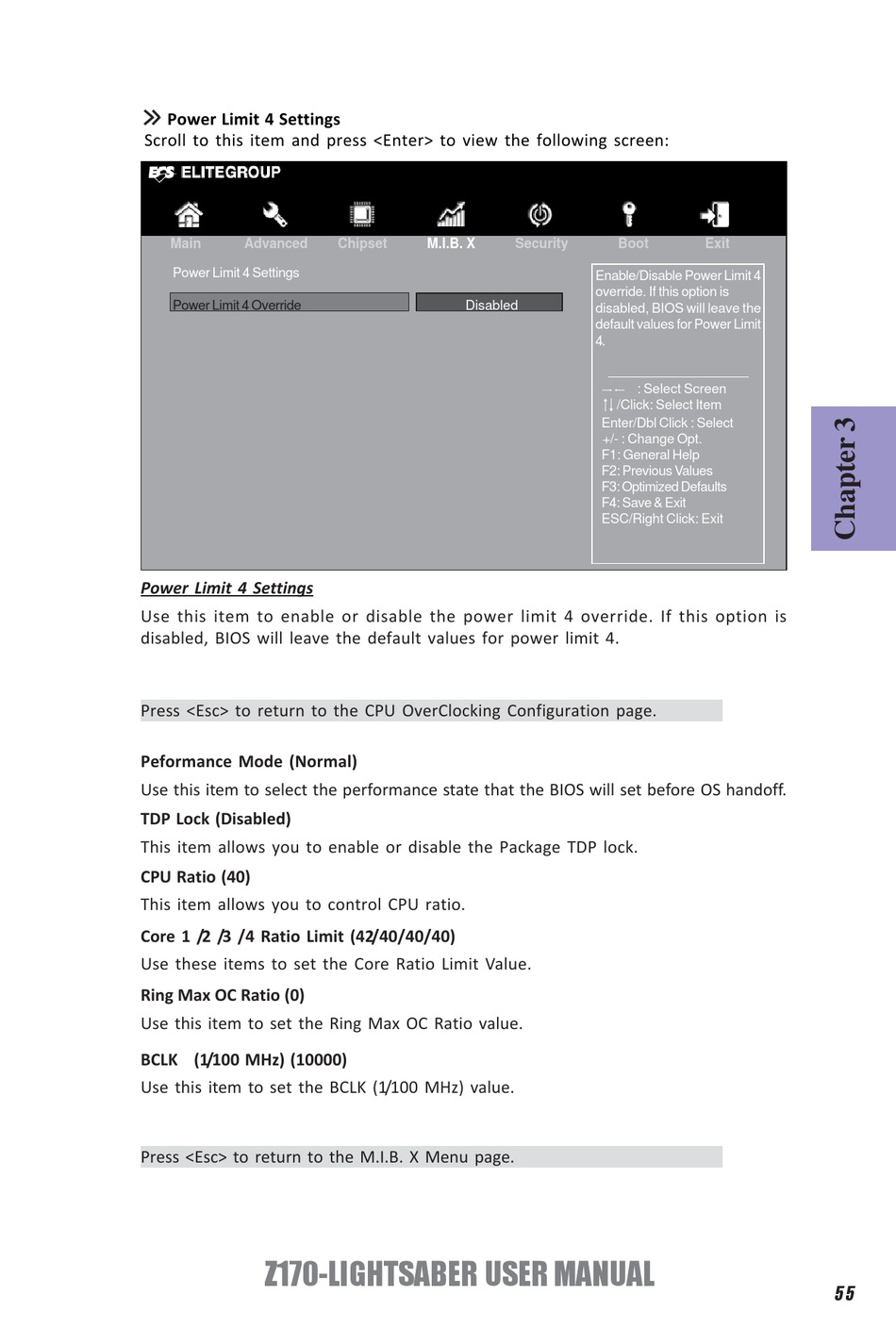 Power Limit 4 Settings
Scroll to this item and press <Enter> to view the following screen:

ECS ELITEGROUP

Main Advanced Chipset M.I.B. X Security Boot Exit

Power Limit 4 Settings

Power Limit 4 Override Disabled

Enable/Disable Power Limit 4 override. If this option is disabled, BIOS will leave the default values for Power Limit 4.

→← : Select Screen
↑↓ /Click: Select Item
Enter/Dbl Click : Select
+/- : Change Opt.
F1: General Help
F2: Previous Values
F3: Optimized Defaults
F4: Save & Exit
ESC/Right Click: Exit

Chapter 3

Power Limit 4 Settings

Use this item to enable or disable the power limit 4 override. If this option is disabled, BIOS will leave the default values for power limit 4.

Press <Esc> to return to the CPU OverClocking Configuration page.

Peformance Mode (Normal)
Use this item to select the performance state that the BIOS will set before OS handoff.

TDP Lock (Disabled)
This item allows you to enable or disable the Package TDP lock.

CPU Ratio (40)
This item allows you to control CPU ratio.

Core 1 /2 /3 /4 Ratio Limit (42/40/40/40)
Use these items to set the Core Ratio Limit Value.

Ring Max OC Ratio (0)
Use this item to set the Ring Max OC Ratio value.

BCLK (1/100 MHz) (10000)
Use this item to set the BCLK (1/100 MHz) value.

Press <Esc> to return to the M.I.B. X Menu page.

Z170-LIGHTSABER USER MANUAL

55